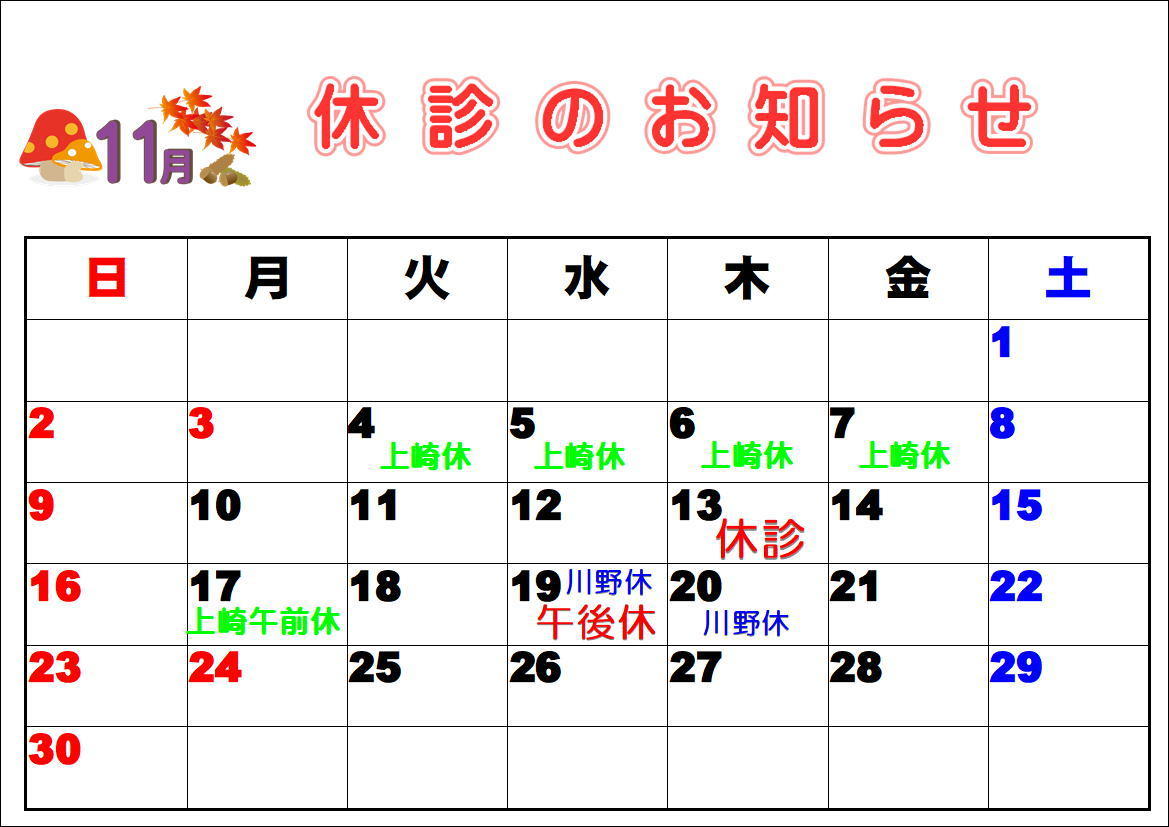 11月

休診のお知らせ

| 日 | 月 | 火 | 水 | 木 | 金 | 土 |
|---|---|---|---|---|---|---|
| | | | | | | 1 |
| 2 | 3 | 4 上崎休 | 5 上崎休 | 6 上崎休 | 7 上崎休 | 8 |
| 9 | 10 | 11 | 12 | 13 休診 | 14 | 15 |
| 16 | 17 上崎午前休 | 18 | 19 川野休 午後休 | 20 川野休 | 21 | 22 |
| 23 | 24 | 25 | 26 | 27 | 28 | 29 |
| 30 | | | | | | |